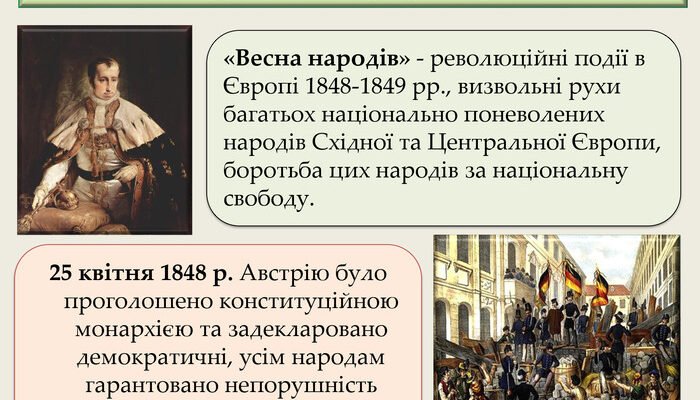 «Весна народів» - революційні події в Європі 1848-1849 рр., визвольні рухи багатьох національно поневолених народів Східної та Центральної Європи, боротьба цих народів за національну свободу.

25 квітня 1848 р. Австрію було проголошено конституційною монархією та задекларовано демократичні, усім народам гарантовано непорушність